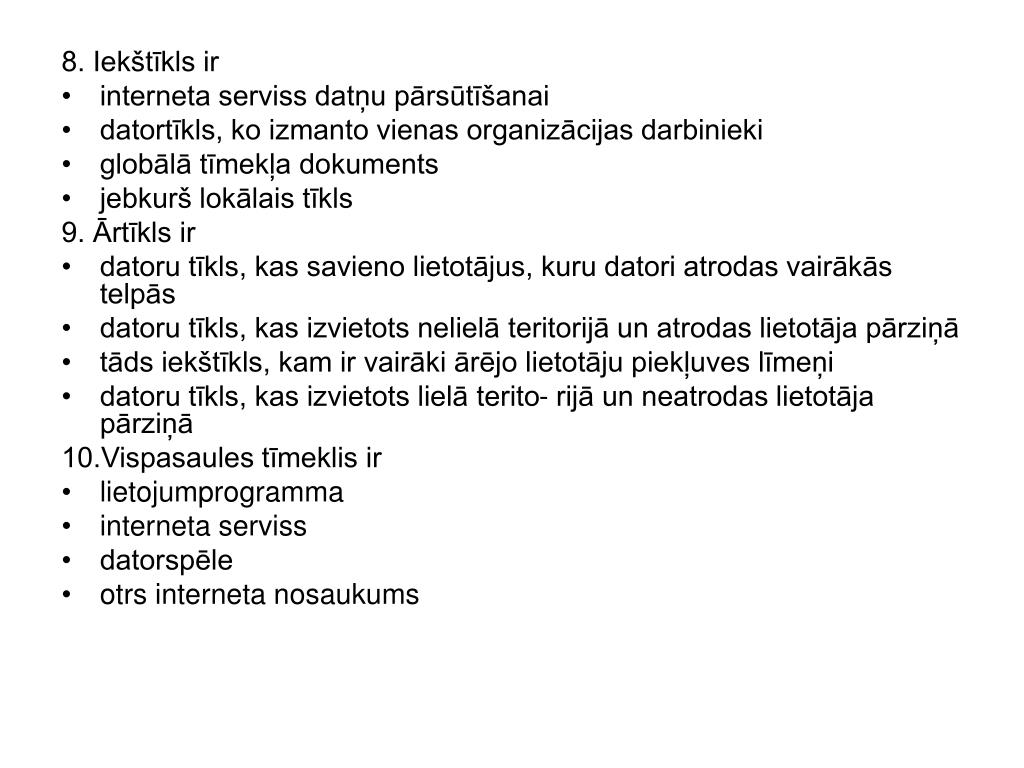 8. Iekštīkls ir
• interneta serviss datņu pārsūtīšanai
• datortīkls, ko izmanto vienas organizācijas darbinieki
• globālā tīmekļa dokuments
• jebkurš lokālais tīkls
9. Ārtīkls ir
• datoru tīkls, kas savieno lietotājus, kuru datori atrodas vairākās telpās
• datoru tīkls, kas izvietots nelielā teritorijā un atrodas lietotāja pārziņā
• tāds iekštīkls, kam ir vairāki ārējo lietotāju piekļuves līmeņi
• datoru tīkls, kas izvietots lielā terito- rijā un neatrodas lietotāja pārziņā
10.Vispasaules tīmeklis ir
• lietojumprogramma
• interneta serviss
• datorspēle
• otrs interneta nosaukums